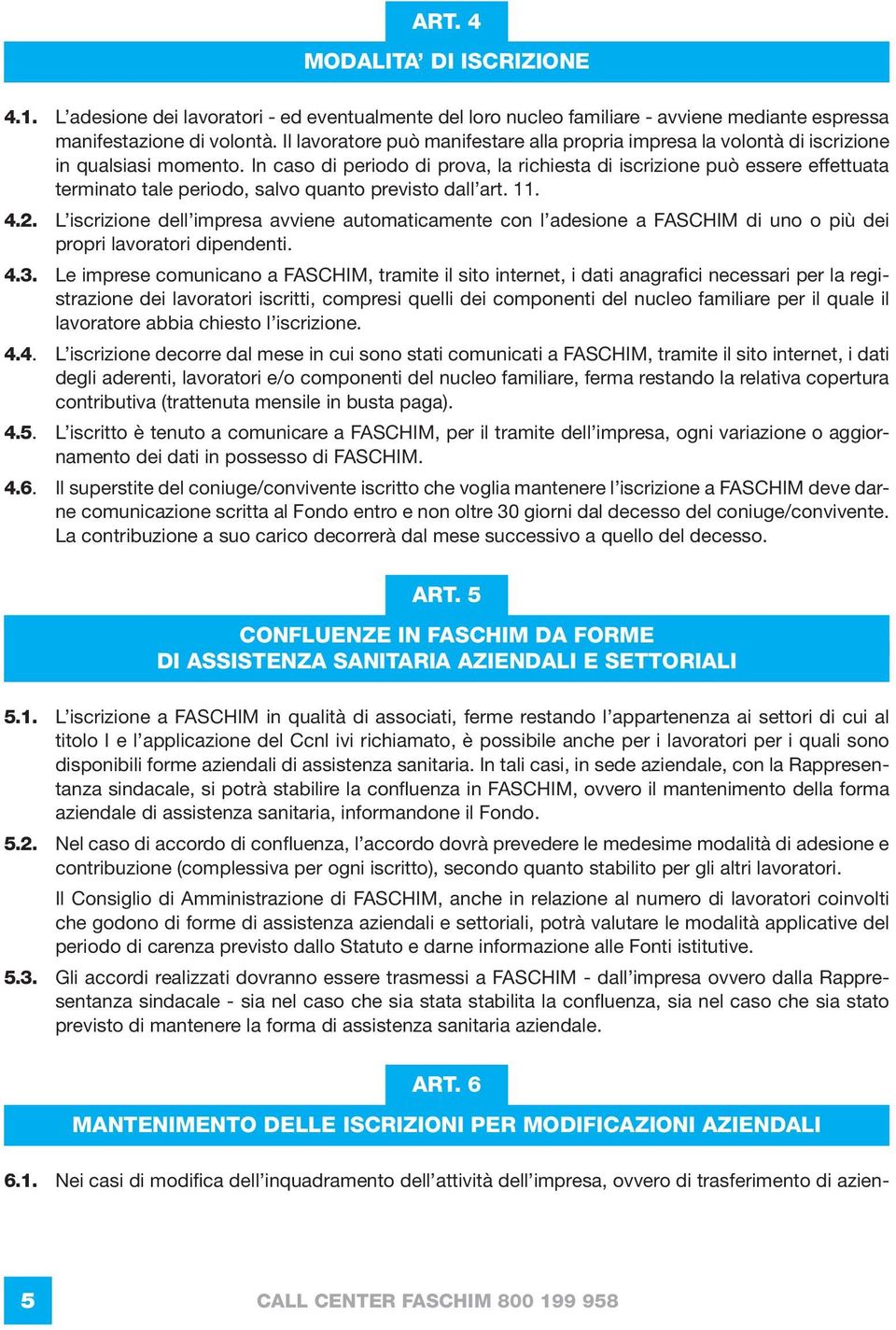 ART. 4

MODALITA' DI ISCRIZIONE

4.1. L'adesione dei lavoratori - ed eventualmente del loro nucleo familiare - avviene mediante espressa manifestazione di volontà. Il lavoratore può manifestare alla propria impresa la volontà di iscrizione in qualsiasi momento. In caso di periodo di prova, la richiesta di iscrizione può essere effettuata terminato tale periodo, salvo quanto previsto dall'art. 11.

4.2. L'iscrizione dell'impresa avviene automaticamente con l'adesione a FASCHIM di uno o più dei propri lavoratori dipendenti.

4.3. Le imprese comunicano a FASCHIM, tramite il sito internet, i dati anagrafici necessari per la registrazione dei lavoratori iscritti, compresi quelli dei componenti del nucleo familiare per il quale il lavoratore abbia chiesto l'iscrizione.

4.4. L'iscrizione decorre dal mese in cui sono stati comunicati a FASCHIM, tramite il sito internet, i dati degli aderenti, lavoratori e/o componenti del nucleo familiare, ferma restando la relativa copertura contributiva (trattenuta mensile in busta paga).

4.5. L'iscritto è tenuto a comunicare a FASCHIM, per il tramite dell'impresa, ogni variazione o aggiornamento dei dati in possesso di FASCHIM.

4.6. Il superstite del coniuge/convivente iscritto che voglia mantenere l'iscrizione a FASCHIM deve darne comunicazione scritta al Fondo entro e non oltre 30 giorni dal decesso del coniuge/convivente. La contribuzione a suo carico decorrerà dal mese successivo a quello del decesso.

ART. 5

CONFLUENZE IN FASCHIM DA FORME DI ASSISTENZA SANITARIA AZIENDALI E SETTORIALI

5.1. L'iscrizione a FASCHIM in qualità di associati, ferme restando l'appartenenza ai settori di cui al titolo I e l'applicazione del Ccnl ivi richiamato, è possibile anche per i lavoratori per i quali sono disponibili forme aziendali di assistenza sanitaria. In tali casi, in sede aziendale, con la Rappresentanza sindacale, si potrà stabilire la confluenza in FASCHIM, ovvero il mantenimento della forma aziendale di assistenza sanitaria, informandone il Fondo.

5.2. Nel caso di accordo di confluenza, l'accordo dovrà prevedere le medesime modalità di adesione e contribuzione (complessiva per ogni iscritto), secondo quanto stabilito per gli altri lavoratori.

Il Consiglio di Amministrazione di FASCHIM, anche in relazione al numero di lavoratori coinvolti che godono di forme di assistenza aziendali e settoriali, potrà valutare le modalità applicative del periodo di carenza previsto dallo Statuto e darne informazione alle Fonti istitutive.

5.3. Gli accordi realizzati dovranno essere trasmessi a FASCHIM - dall'impresa ovvero dalla Rappresentanza sindacale - sia nel caso che sia stata stabilita la confluenza, sia nel caso che sia stato previsto di mantenere la forma di assistenza sanitaria aziendale.

ART. 6

MANTENIMENTO DELLE ISCRIZIONI PER MODIFICAZIONI AZIENDALI

6.1. Nei casi di modifica dell'inquadramento dell'attività dell'impresa, ovvero di trasferimento di azien-

5

CALL CENTER FASCHIM 800 199 958